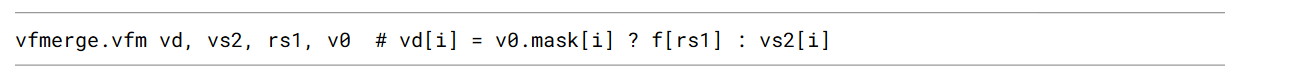 vfmerge.vfm vd, vs2, rs1, v0  # vd[i] = v0.mask[i] ? f[rs1] : vs2[i]